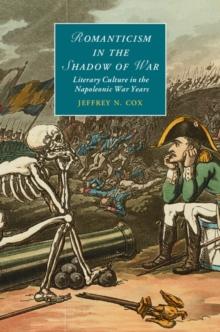 ROMANTICISM IN THE SHADOW OF WAR

Literary Culture in the Napoleonic War Years

JEFFREY N. COX